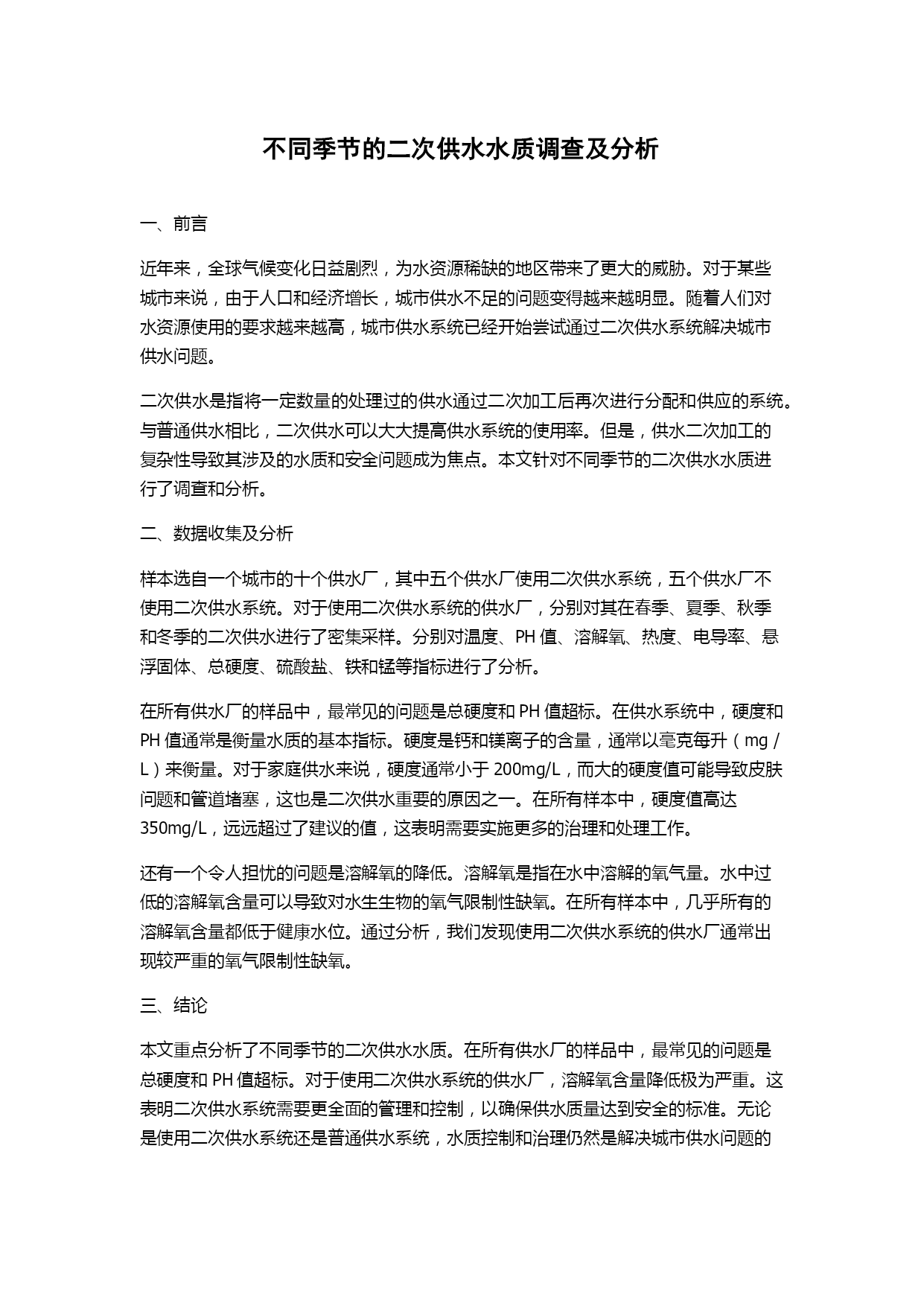 不同季节的二次供水水质调查及分析

一、前言

近年来，全球气候变化日益剧烈，为水资源稀缺的地区带来了更大的威胁。对于某些城市来说，由于人口和经济增长，城市供水不足的问题变得越来越明显。随着人们对水资源使用的要求越来越高，城市供水系统已经开始尝试通过二次供水系统解决城市供水问题。

二次供水是指将一定数量的处理过的供水通过二次加工后再次进行分配和供应的系统。与普通供水相比，二次供水可以大大提高供水系统的使用率。但是，供水二次加工的复杂性导致其涉及的水质和安全问题成为焦点。本文针对不同季节的二次供水水质进行了调查和分析。

二、数据收集及分析

样本选自一个城市的十个供水厂，其中五个供水厂使用二次供水系统，五个供水厂不使用二次供水系统。对于使用二次供水系统的供水厂，分别对其在春季、夏季、秋季和冬季的二次供水进行了密集采样。分别对温度、PH 值、溶解氧、热度、电导率、悬浮固体、总硬度、硫酸盐、铁和锰等指标进行了分析。

在所有供水厂的样品中，最常见的问题是总硬度和 PH 值超标。在供水系统中，硬度和 PH 值通常是衡量水质的基本指标。硬度是钙和镁离子的含量，通常以毫克每升（mg / L）来衡量。对于家庭供水来说，硬度通常小于 200mg/L，而大的硬度值可能导致皮肤问题和管道堵塞，这也是二次供水重要的原因之一。在所有样本中，硬度值高达 350mg/L，远远超过了建议的值，这表明需要实施更多的治理和处理工作。

还有一个令人担忧的问题是溶解氧的降低。溶解氧是指在水中溶解的氧气量。水中过低的溶解氧含量可以导致对水生生物的氧气限制性缺氧。在所有样本中，几乎所有的溶解氧含量都低于健康水位。通过分析，我们发现使用二次供水系统的供水厂通常出现较严重的氧气限制性缺氧。

三、结论

本文重点分析了不同季节的二次供水水质。在所有供水厂的样品中，最常见的问题是总硬度和 PH 值超标。对于使用二次供水系统的供水厂，溶解氧含量降低极为严重。这表明二次供水系统需要更全面的管理和控制，以确保供水质量达到安全的标准。无论是使用二次供水系统还是普通供水系统，水质控制和治理仍然是解决城市供水问题的